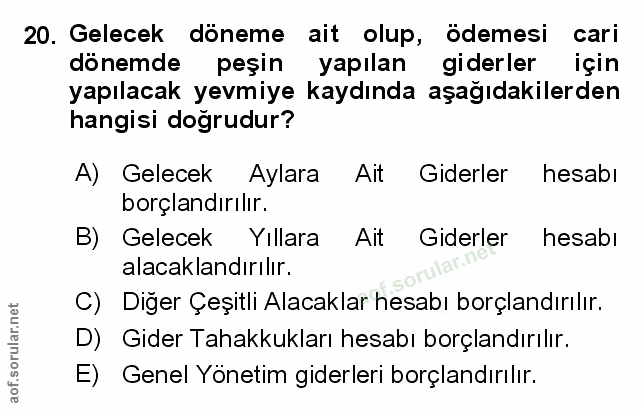 20. Gelecek döneme ait olup, ödemesi cari dönemde peşin yapılan giderler için yapılacak yevmiye kaydında aşağıdakilerden hangisi doğrudur?

A) Gelecek Aylara Ait Giderler hesabı borçlandırılır.

B) Gelecek Yıllara Ait Giderler hesabı alacaklandırılır.

C) Diğer Çeşitli Alacaklar hesabı borçlandırılır.

D) Gider Tahakkukları hesabı borçlandırılır.

E) Genel Yönetim giderleri borçlandırılır.

aof.sorular.net